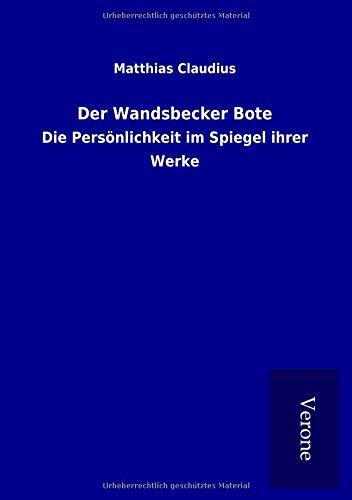 Urheberrechtlich geschütztes Material

Matthias Claudius

Der Wandsbecker Bote

Die Persönlichkeit im Spiegel ihrer Werke

Verone

Urheberrechtlich geschütztes Material